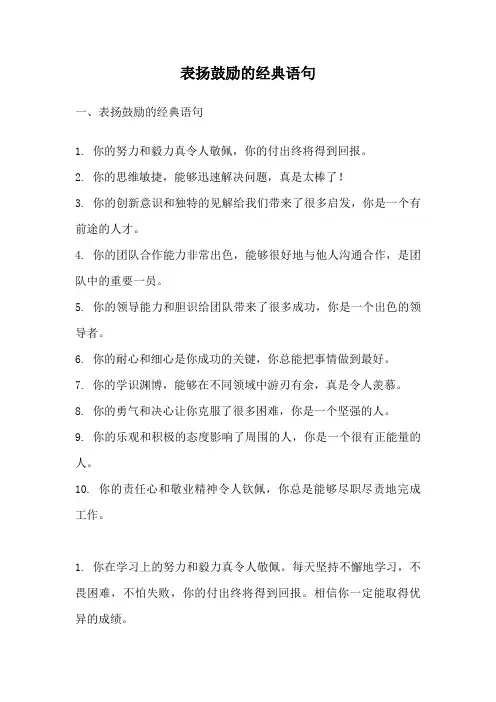 表扬鼓励的经典语句

一、表扬鼓励的经典语句

1. 你的努力和毅力真令人敬佩，你的付出终将得到回报。

2. 你的思维敏捷，能够迅速解决问题，真是太棒了！

3. 你的创新意识和独特的见解给我们带来了很多启发，你是一个有前途的人才。

4. 你的团队合作能力非常出色，能够很好地与他人沟通合作，是团队中的重要一员。

5. 你的领导能力和胆识给团队带来了很多成功，你是一个出色的领导者。

6. 你的耐心和细心是你成功的关键，你总能把事情做到最好。

7. 你的学识渊博，能够在不同领域中游刃有余，真是令人羡慕。

8. 你的勇气和决心让你克服了很多困难，你是一个坚强的人。

9. 你的乐观和积极的态度影响了周围的人，你是一个很有正能量的人。

10. 你的责任心和敬业精神令人钦佩，你总是能够尽职尽责地完成工作。

1. 你在学习上的努力和毅力真令人敬佩。每天坚持不懈地学习，不畏困难，不怕失败，你的付出终将得到回报。相信你一定能取得优异的成绩。